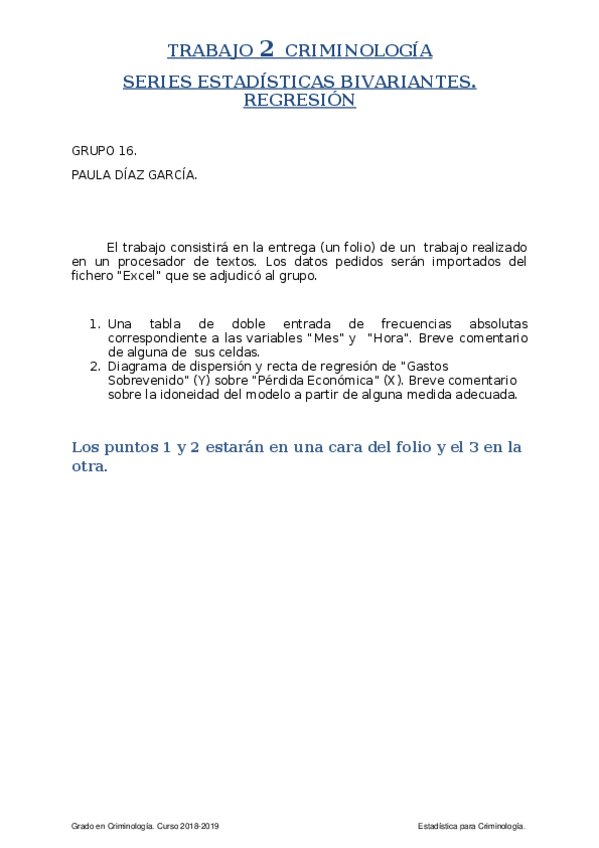 TRABAJO 2 CRIMINOLOGÍA

SERIES ESTADÍSTICAS BIVARIANTES. REGRESIÓN

GRUPO 16.

PAULA DÍAZ GARCÍA.

El trabajo consistirá en la entrega (un folio) de un trabajo realizado en un procesador de textos. Los datos pedidos serán importados del fichero "Excel" que se adjudicó al grupo.

1. Una tabla de doble entrada de frecuencias absolutas correspondiente a las variables "Mes" y "Hora". Breve comentario de alguna de sus celdas.
2. Diagrama de dispersión y recta de regresión de "Gastos Sobrevenido" (Y) sobre "Pérdida Económica" (X). Breve comentario sobre la idoneidad del modelo a partir de alguna medida adecuada.

Los puntos 1 y 2 estarán en una cara del folio y el 3 en la otra.

Grado en Criminología. Curso 2018-2019

Estadística para Criminología.